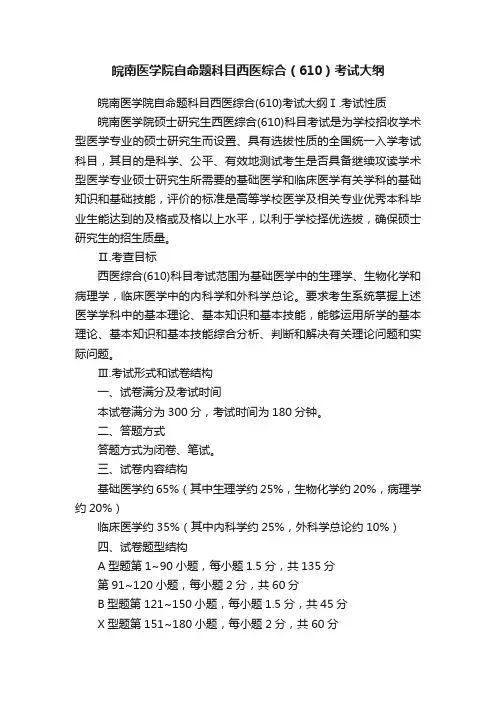 皖南医学院自命题科目西医综合（610）考试大纲

皖南医学院自命题科目西医综合(610)考试大纲Ⅰ.考试性质

皖南医学院硕士研究生西医综合(610)科目考试是为学校招收学术型医学专业的硕士研究生而设置、具有选拔性质的全国统一入学考试科目，其目的是科学、公平、有效地测试考生是否具备继续攻读学术型医学专业硕士研究生所需要的基础医学和临床医学有关学科的基础知识和基础技能，评价的标准是高等学校医学及相关专业优秀本科毕业生能达到的及格或及格以上水平，以利于学校择优选拔，确保硕士研究生的招生质量。

Ⅱ.考查目标

西医综合(610)科目考试范围为基础医学中的生理学、生物化学和病理学，临床医学中的内科学和外科学总论。要求考生系统掌握上述医学学科中的基本理论、基本知识和基本技能，能够运用所学的基本理论、基本知识和基本技能综合分析、判断和解决有关理论问题和实际问题。

Ⅲ.考试形式和试卷结构

一、试卷满分及考试时间

本试卷满分为 300 分，考试时间为 180 分钟。

二、答题方式

答题方式为闭卷、笔试。

三、试卷内容结构

基础医学约 65%（其中生理学约 25%，生物化学约 20%，病理学约 20%）

临床医学约 35%（其中内科学约 25%，外科学总论约 10%）

四、试卷题型结构

A 型题第 1~90 小题，每小题 1.5 分，共 135 分

第 91~120 小题，每小题 2 分，共 60 分

B 型题第 121~150 小题，每小题 1.5 分，共 45 分

X 型题第 151~180 小题，每小题 2 分，共 60 分